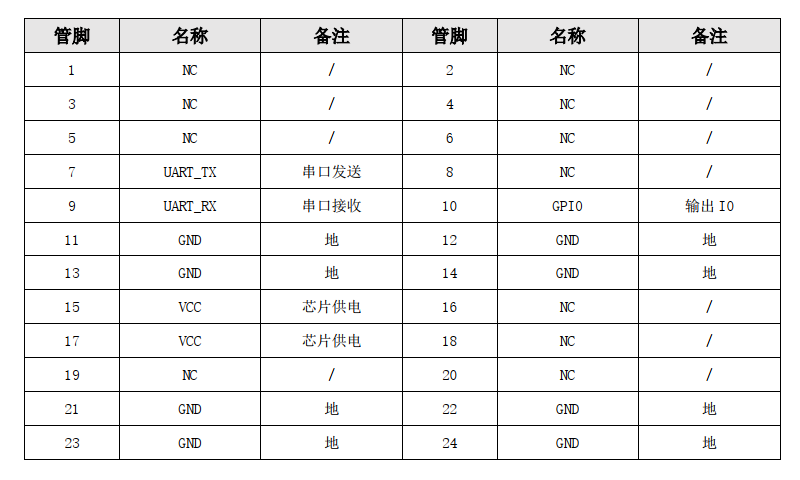 | 管脚 | 名称 | 备注 | 管脚 | 名称 | 备注 |
|---|---|---|---|---|---|
| 1 | NC | / | 2 | NC | / |
| 3 | NC | / | 4 | NC | / |
| 5 | NC | / | 6 | NC | / |
| 7 | UART_TX | 串口发送 | 8 | NC | / |
| 9 | UART_RX | 串口接收 | 10 | GPIO | 输出 IO |
| 11 | GND | 地 | 12 | GND | 地 |
| 13 | GND | 地 | 14 | GND | 地 |
| 15 | VCC | 芯片供电 | 16 | NC | / |
| 17 | VCC | 芯片供电 | 18 | NC | / |
| 19 | NC | / | 20 | NC | / |
| 21 | GND | 地 | 22 | GND | 地 |
| 23 | GND | 地 | 24 | GND | 地 |